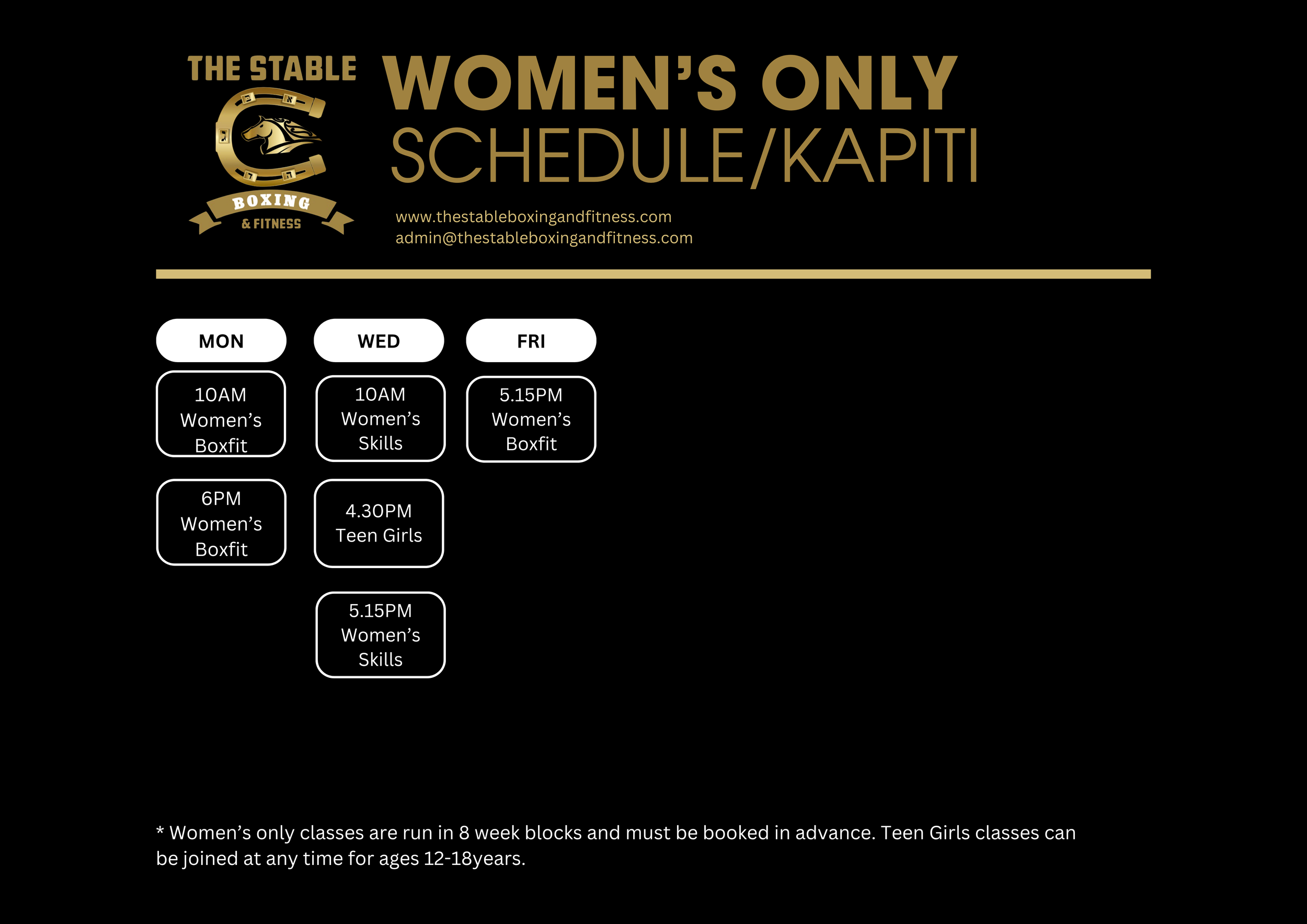 THE STABLE

BOXING

& FITNESS

WOMEN'S ONLY

SCHEDULE/KAPITI

www.thestableboxingandfitness.com
admin@thestableboxingandfitness.com

MON

10AM
Women's
Boxfit

6PM
Women's
Boxfit

WED

10AM
Women's
Skills

4.30PM
Teen Girls

5.15PM
Women's
Skills

FRI

5.15PM
Women's
Boxfit

* Women's only classes are run in 8 week blocks and must be booked in advance. Teen Girls classes can be joined at any time for ages 12-18years.